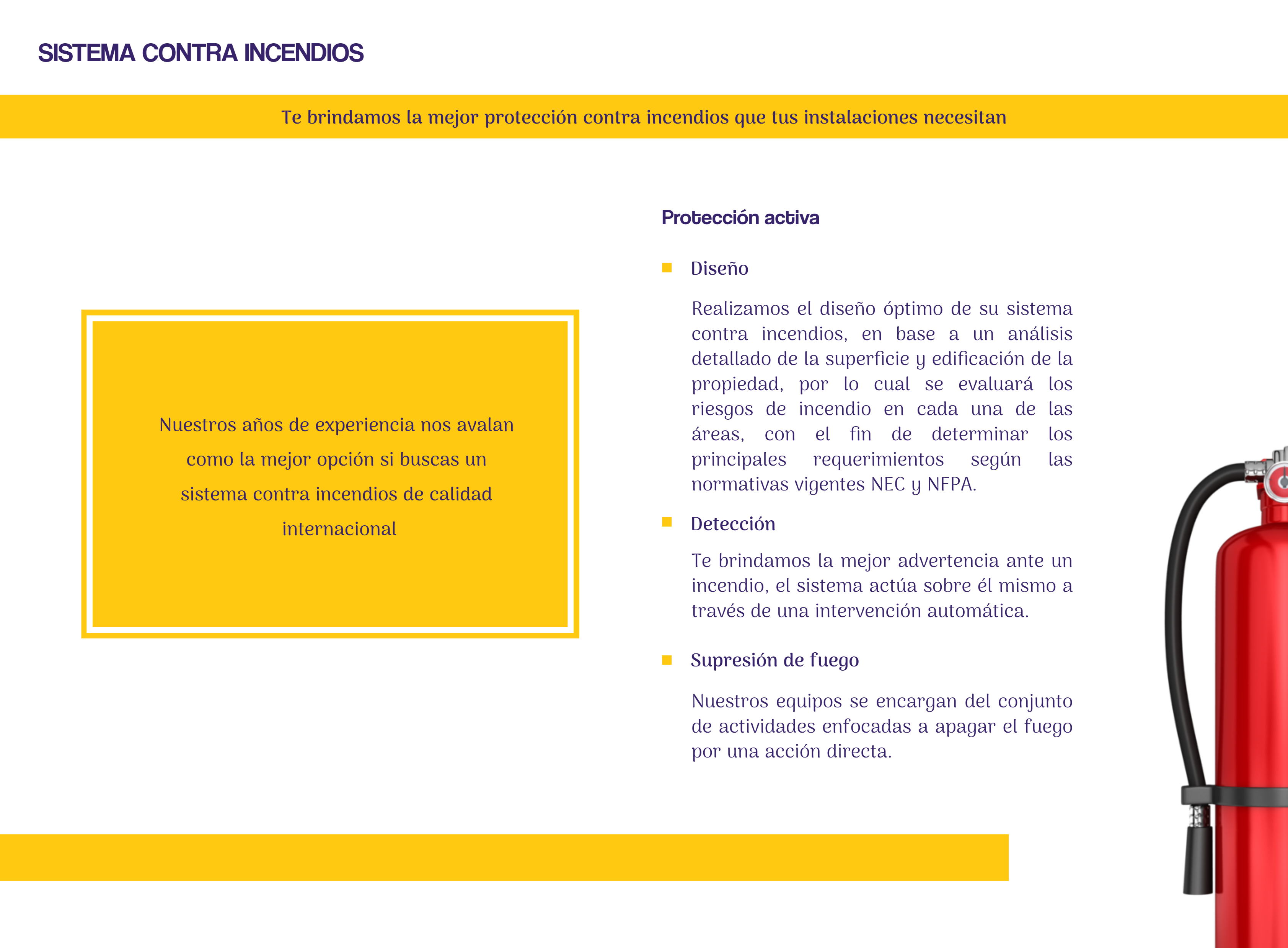 SISTEMA CONTRA INCENDIOS

Te brindamos la mejor protección contra incendios que tus instalaciones necesitan

Nuestros años de experiencia nos avalan como la mejor opción si buscas un sistema contra incendios de calidad internacional

Protección activa

Diseño

Realizamos el diseño óptimo de su sistema contra incendios, en base a un análisis detallado de la superficie y edificación de la propiedad, por lo cual se evaluará los riesgos de incendio en cada una de las áreas, con el fin de determinar los principales requerimientos según las normativas vigentes NEC y NFPA.

Detección

Te brindamos la mejor advertencia ante un incendio, el sistema actúa sobre él mismo a través de una intervención automática.

Supresión de fuego

Nuestros equipos se encargan del conjunto de actividades enfocadas a apagar el fuego por una acción directa.